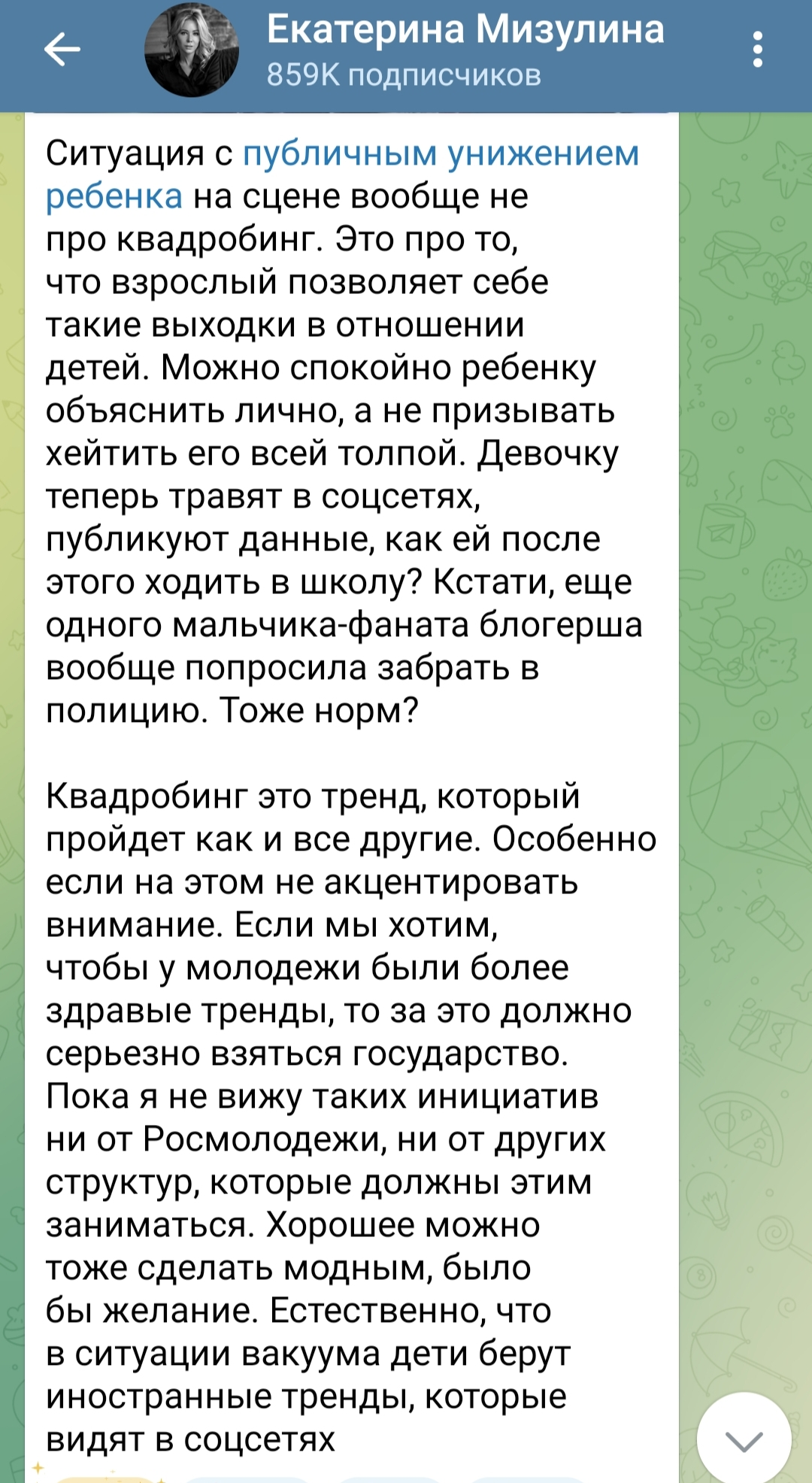 Екатерина Мизулина
859K подписчиков

Ситуация с публичным унижением ребенка на сцене вообще не про квадробинг. Это про то, что взрослый позволяет себе такие выходки в отношении детей. Можно спокойно ребенку объяснить лично, а не призывать хейтить его всей толпой. Девочку теперь травят в соцсетях, публикуют данные, как ей после этого ходить в школу? Кстати, еще одного мальчика-фаната блогерша вообще попросила забрать в полицию. Тоже норм?

Квадробинг это тренд, который пройдет как и все другие. Особенно если на этом не акцентировать внимание. Если мы хотим, чтобы у молодежи были более здравые тренды, то за это должно серьезно взяться государство. Пока я не вижу таких инициатив ни от Росмолодежи, ни от других структур, которые должны этим заниматься. Хорошее можно тоже сделать модным, было бы желание. Естественно, что в ситуации вакуума дети берут иностранные тренды, которые видят в соцсетях